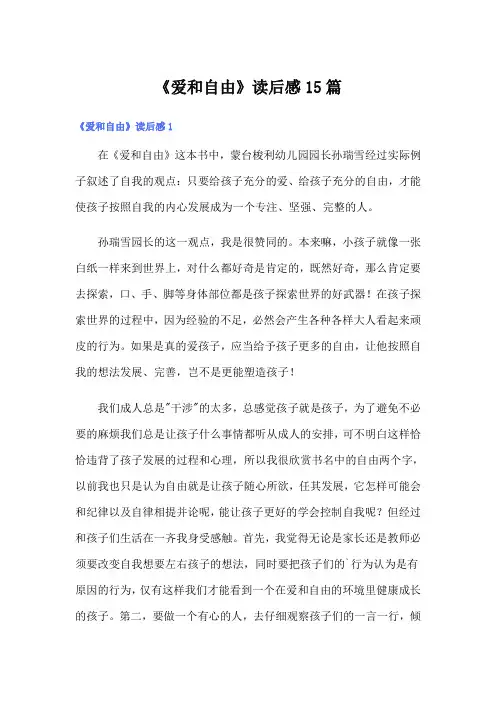 《爱和自由》读后感15篇

《爱和自由》读后感1

在《爱和自由》这本书中，蒙台梭利幼儿园园长孙瑞雪经过实际例子叙述了自我的观点：只要给孩子充分的爱、给孩子充分的自由，才能使孩子按照自我的内心发展成为一个专注、坚强、完整的人。

孙瑞雪园长的这一观点，我是很赞同的。本来嘛，小孩子就像一张白纸一样来到世界上，对什么都好奇是肯定的，既然好奇，那么肯定要去探索，口、手、脚等身体部位都是孩子探索世界的好武器！在孩子探索世界的过程中，因为经验的不足，必然会产生各种各样大人看起来顽皮的行为。如果是真的爱孩子，应当给予孩子更多的自由，让他按照自我的想法发展、完善，岂不是更能塑造孩子！

我们成人总是"干涉"的太多，总感觉孩子就是孩子，为了避免不必要的麻烦我们总是让孩子什么事情都听从成人的安排，可不明白这样恰恰违背了孩子发展的过程和心理，所以我很欣赏书名中的自由两个字，以前我也只是认为自由就是让孩子随心所欲，任其发展，它怎样可能会和纪律以及自律相提并论呢，能让孩子更好的学会控制自我呢？但经过和孩子们生活在一齐我身受感触。首先，我觉得无论是家长还是教师必须要改变自我想要左右孩子的想法，同时要把孩子们的`行为认为是有原因的行为，仅有这样我们才能看到一个在爱和自由的环境里健康成长的孩子。第二，要做一个有心的人，去仔细观察孩子们的一言一行，倾